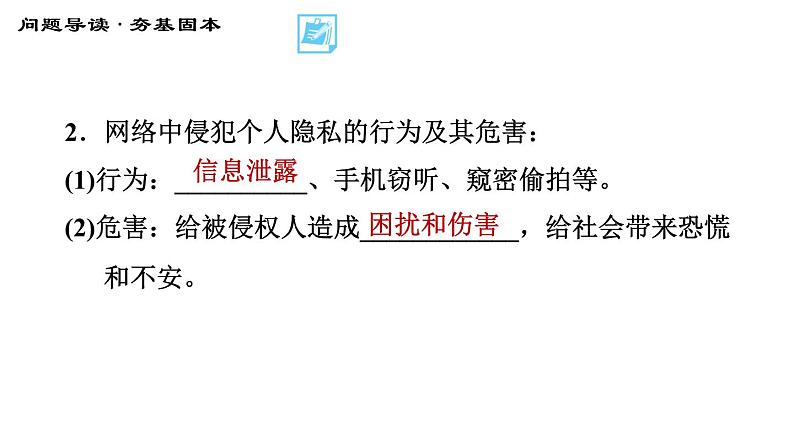 问题导读·夯基固本

2．网络中侵犯个人隐私的行为及其危害：

(1)行为：信息泄露、手机窃听、窥密偷拍等。

(2)危害：给被侵权人造成困扰和伤害，给社会带来恐慌和不安。